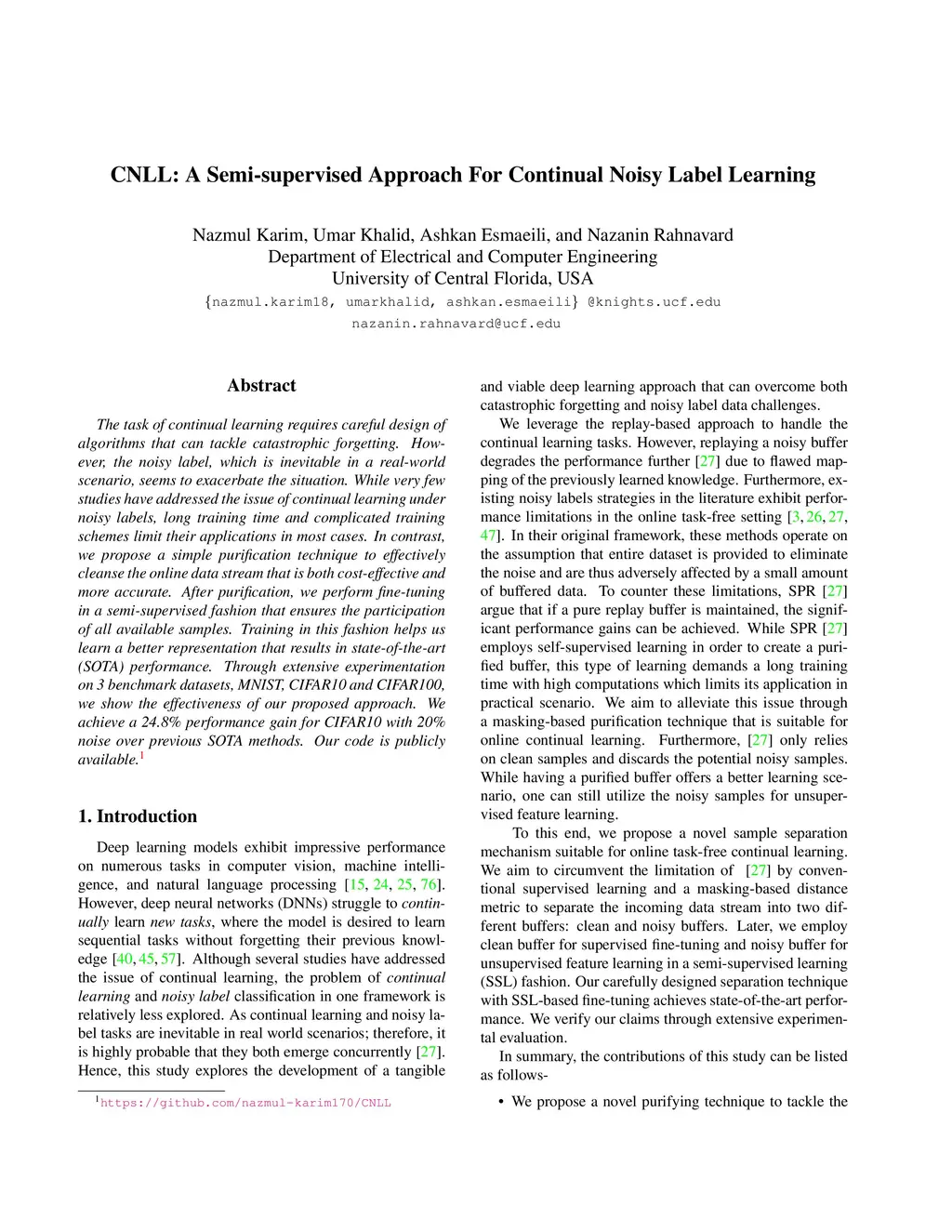 CNLL: A Semi-supervised Approach For Continual Noisy Label Learning

Nazmul Karim, Umar Khalid, Ashkan Esmaeili, and Nazanin Rahnavard
Department of Electrical and Computer Engineering
University of Central Florida, USA
{nazmul.karim18, umarkhalid, ashkan.esmaeili} @knights.ucf.edu
nazanin.rahnavard@ucf.edu

Abstract

The task of continual learning requires careful design of algorithms that can tackle catastrophic forgetting. However, the noisy label, which is inevitable in a real-world scenario, seems to exacerbate the situation. While very few studies have addressed the issue of continual learning under noisy labels, long training time and complicated training schemes limit their applications in most cases. In contrast, we propose a simple purification technique to effectively cleanse the online data stream that is both cost-effective and more accurate. After purification, we perform fine-tuning in a semi-supervised fashion that ensures the participation of all available samples. Training in this fashion helps us learn a better representation that results in state-of-the-art (SOTA) performance. Through extensive experimentation on 3 benchmark datasets, MNIST, CIFAR10 and CIFAR100, we show the effectiveness of our proposed approach. We achieve a 24.8% performance gain for CIFAR10 with 20% noise over previous SOTA methods. Our code is publicly available.$^1$

1. Introduction

Deep learning models exhibit impressive performance on numerous tasks in computer vision, machine intelligence, and natural language processing [15, 24, 25, 76]. However, deep neural networks (DNNs) struggle to continually learn new tasks, where the model is desired to learn sequential tasks without forgetting their previous knowledge [40, 45, 57]. Although several studies have addressed the issue of continual learning, the problem of continual learning and noisy label classification in one framework is relatively less explored. As continual learning and noisy label tasks are inevitable in real world scenarios; therefore, it is highly probable that they both emerge concurrently [27]. Hence, this study explores the development of a tangible

$^1$https://github.com/nazmul-karim170/CNLL

and viable deep learning approach that can overcome both catastrophic forgetting and noisy label data challenges.

We leverage the replay-based approach to handle the continual learning tasks. However, replaying a noisy buffer degrades the performance further [27] due to flawed mapping of the previously learned knowledge. Furthermore, existing noisy labels strategies in the literature exhibit performance limitations in the online task-free setting [3, 26, 27, 47]. In their original framework, these methods operate on the assumption that entire dataset is provided to eliminate the noise and are thus adversely affected by a small amount of buffered data. To counter these limitations, SPR [27] argue that if a pure replay buffer is maintained, the significant performance gains can be achieved. While SPR [27] employs self-supervised learning in order to create a purified buffer, this type of learning demands a long training time with high computations which limits its application in practical scenario. We aim to alleviate this issue through a masking-based purification technique that is suitable for online continual learning. Furthermore, [27] only relies on clean samples and discards the potential noisy samples. While having a purified buffer offers a better learning scenario, one can still utilize the noisy samples for unsupervised feature learning.

To this end, we propose a novel sample separation mechanism suitable for online task-free continual learning. We aim to circumvent the limitation of [27] by conventional supervised learning and a masking-based distance metric to separate the incoming data stream into two different buffers: clean and noisy buffers. Later, we employ clean buffer for supervised fine-tuning and noisy buffer for unsupervised feature learning in a semi-supervised learning (SSL) fashion. Our carefully designed separation technique with SSL-based fine-tuning achieves state-of-the-art performance. We verify our claims through extensive experimental evaluation.

In summary, the contributions of this study can be listed as follows-

• We propose a novel purifying technique to tackle the